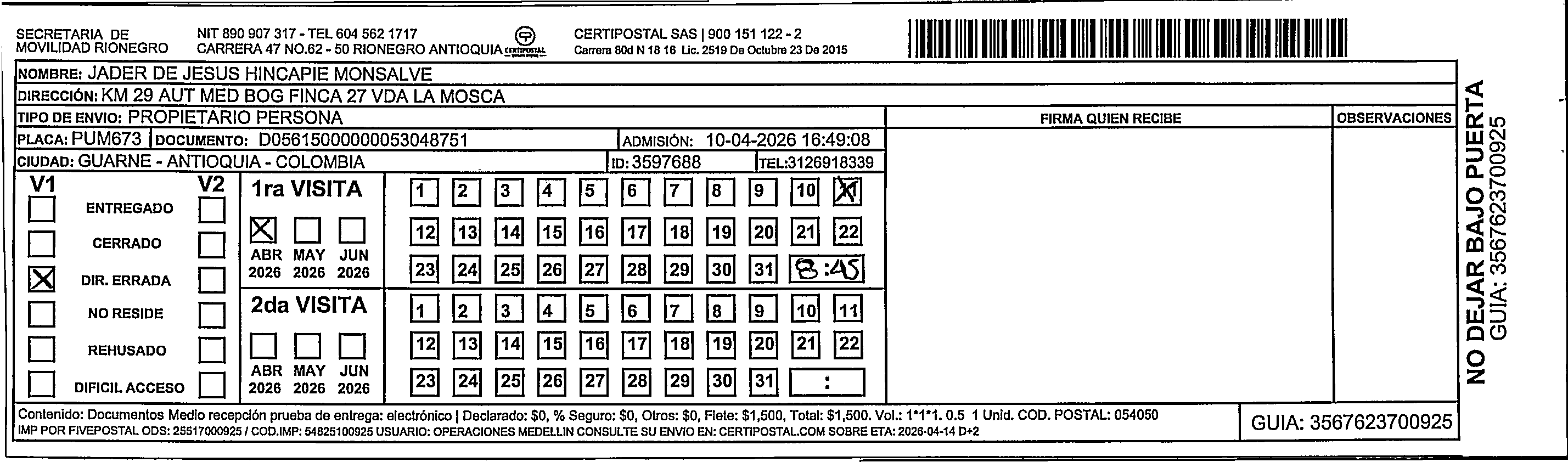 SECRETARIA DE MOVILIDAD RIONEGRO
NIT 890 907 317 - TEL 604 562 1717
CARRERA 47 NO.62 - 50 RIONEGRO ANTIOQUIA
CERTIPOSTAL
CERTIPOSTAL SAS | 900 151 122 - 2
Carrera 80d N 18 16 Lic. 2519 De Octubre 23 De 2015

NOMBRE: JADER DE JESUS HINCAPIE MONSALVE
DIRECCIÓN: KM 29 AUT MED BOG FINCA 27 VDA LA MOSCA
TIPO DE ENVIO: PROPIETARIO PERSONA
PLACA: PUM673 DOCUMENTO: D05615000000053048751 ADMISIÓN: 10-04-2026 16:49:08
CIUDAD: GUARNE - ANTIOQUIA - COLOMBIA ID: 3597688 TEL:3126918339

FIRMA QUIEN RECIBE
OBSERVACIONES

V1 V2
ENTREGADO
CERRADO
DIR. ERRADA
NO RESIDE
REHUSADO
DIFICIL ACCESO

1ra VISITA
ABR 2026 MAY 2026 JUN 2026
1 2 3 4 5 6 7 8 9 10 11
12 13 14 15 16 17 18 19 20 21 22
23 24 25 26 27 28 29 30 31 8:45

2da VISITA
ABR 2026 MAY 2026 JUN 2026
1 2 3 4 5 6 7 8 9 10 11
12 13 14 15 16 17 18 19 20 21 22
23 24 25 26 27 28 29 30 31 :

Contenido: Documentos Medio recepción prueba de entrega: electrónico | Declarado: $0, % Seguro: $0, Otros: $0, Flete: $1,500, Total: $1,500. Vol.: 1*1*1. 0.5 1 Unid. COD. POSTAL: 054050
IMP POR FIVEPOSTAL ODS: 25517000925 / COD.IMP: 54825100925 USUARIO: OPERACIONES MEDELLIN CONSULTE SU ENVIO EN: CERTIPOSTAL.COM SOBRE ETA: 2026-04-14 D+2
GUIA: 3567623700925

NO DEJAR BAJO PUERTA
GUIA: 3567623700925